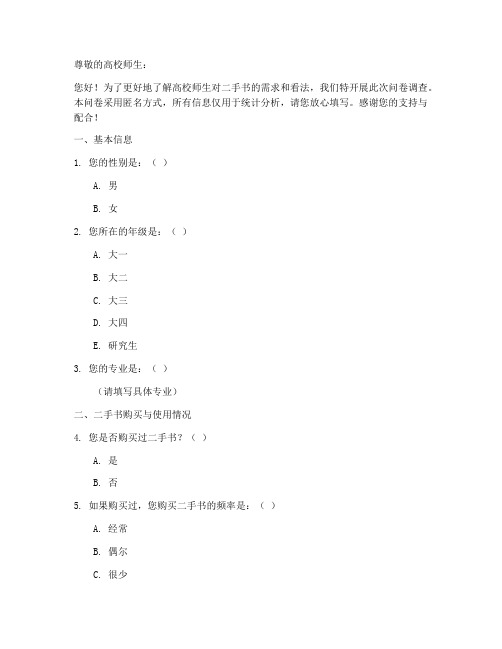 尊敬的高校师生：

您好！为了更好地了解高校师生对二手书的需求和看法，我们特开展此次问卷调查。本问卷采用匿名方式，所有信息仅用于统计分析，请您放心填写。感谢您的支持与配合！

一、基本信息

1. 您的性别是：（ ）

A. 男

B. 女

2. 您所在的年级是：（ ）

A. 大一

B. 大二

C. 大三

D. 大四

E. 研究生

3. 您的专业是：（ ）

（请填写具体专业）

二、二手书购买与使用情况

4. 您是否购买过二手书？（ ）

A. 是

B. 否

5. 如果购买过，您购买二手书的频率是：（ ）

A. 经常

B. 偶尔

C. 很少